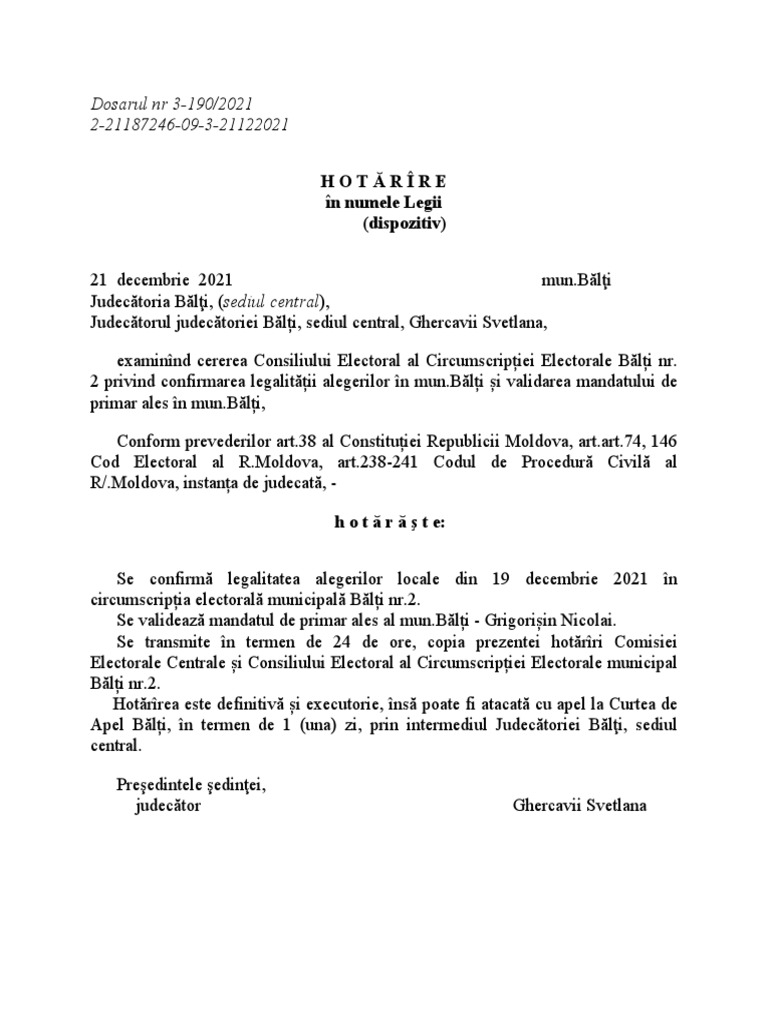 Dosarul nr 3-190/2021
2-21187246-09-3-21122021

H O T Ă R Î R E
în numele Legii
(dispozitiv)

21 decembrie 2021 mun.Bălți
Judecătoria Bălți, (sediul central),
Judecătorul judecătoriei Bălți, sediul central, Ghercavii Svetlana,

examinînd cererea Consiliului Electoral al Circumscripției Electorale Bălți nr. 2 privind confirmarea legalității alegerilor în mun.Bălți și validarea mandatului de primar ales în mun.Bălți,

Conform prevederilor art.38 al Constituției Republicii Moldova, art.art.74, 146 Cod Electoral al R.Moldova, art.238-241 Codul de Procedură Civilă al R/.Moldova, instanța de judecată, -

h o t ă r ă ș t e:

Se confirmă legalitatea alegerilor locale din 19 decembrie 2021 în circumscripția electorală municipală Bălți nr.2.
Se validează mandatul de primar ales al mun.Bălți - Grigorișin Nicolai.
Se transmite în termen de 24 de ore, copia prezentei hotărîri Comisiei Electorale Centrale și Consiliului Electoral al Circumscripției Electorale municipal Bălți nr.2.
Hotărîrea este definitivă și executorie, însă poate fi atacată cu apel la Curtea de Apel Bălți, în termen de 1 (una) zi, prin intermediul Judecătoriei Bălți, sediul central.

Președintele ședinței,
judecător Ghercavii Svetlana